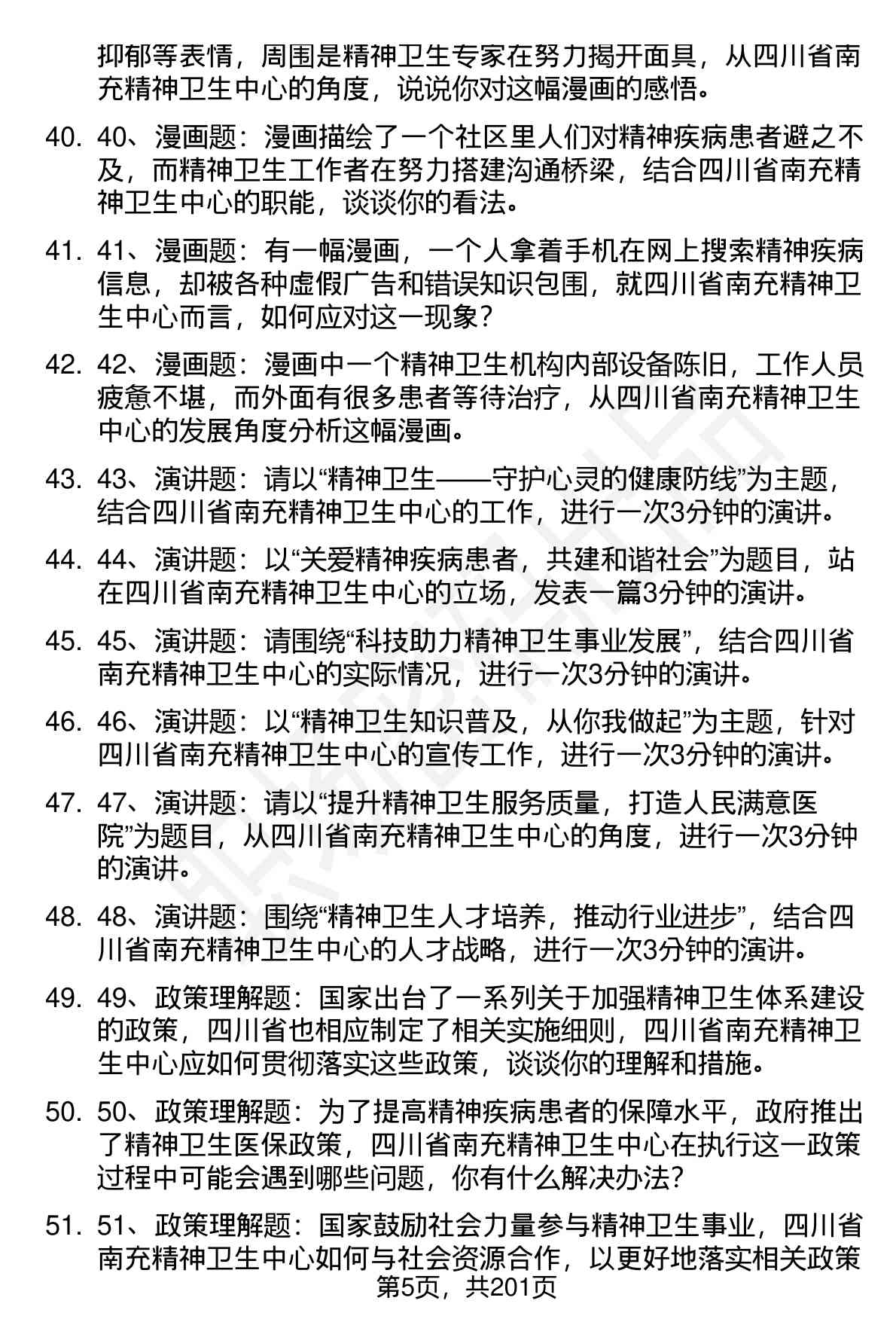 抑郁等表情，周围是精神卫生专家在努力揭开面具，从四川省南充精神卫生中心的角度，说说你对这幅漫画的感悟。

40. 40、漫画题：漫画描绘了一个社区里人们对精神疾病患者避之不及，而精神卫生工作者在努力搭建沟通桥梁，结合四川省南充精神卫生中心的职能，谈谈你的看法。

41. 41、漫画题：有一幅漫画，一个人拿着手机在网上搜索精神疾病信息，却被各种虚假广告和错误知识包围，就四川省南充精神卫生中心而言，如何应对这一现象？

42. 42、漫画题：漫画中一个精神卫生机构内部设备陈旧，工作人员疲惫不堪，而外面有很多患者等待治疗，从四川省南充精神卫生中心的发展角度分析这幅漫画。

43. 43、演讲题：请以“精神卫生——守护心灵的健康防线”为主题，结合四川省南充精神卫生中心的工作，进行一次3分钟的演讲。

44. 44、演讲题：以“关爱精神疾病患者，共建和谐社会”为题目，站在四川省南充精神卫生中心的立场，发表一篇3分钟的演讲。

45. 45、演讲题：请围绕“科技助力精神卫生事业发展”，结合四川省南充精神卫生中心的实际情况，进行一次3分钟的演讲。

46. 46、演讲题：以“精神卫生知识普及，从你我做起”为主题，针对四川省南充精神卫生中心的宣传工作，进行一次3分钟的演讲。

47. 47、演讲题：请以“提升精神卫生服务质量，打造人民满意医院”为题目，从四川省南充精神卫生中心的角度，进行一次3分钟的演讲。

48. 48、演讲题：围绕“精神卫生人才培养，推动行业进步”，结合四川省南充精神卫生中心的人才战略，进行一次3分钟的演讲。

49. 49、政策理解题：国家出台了一系列关于加强精神卫生体系建设的政策，四川省也相应制定了相关实施细则，四川省南充精神卫生中心应如何贯彻落实这些政策，谈谈你的理解和措施。

50. 50、政策理解题：为了提高精神疾病患者的保障水平，政府推出了精神卫生医保政策，四川省南充精神卫生中心在执行这一政策过程中可能会遇到哪些问题，你有什么解决办法？

51. 51、政策理解题：国家鼓励社会力量参与精神卫生事业，四川省南充精神卫生中心如何与社会资源合作，以更好地落实相关政策

第5页，共201页